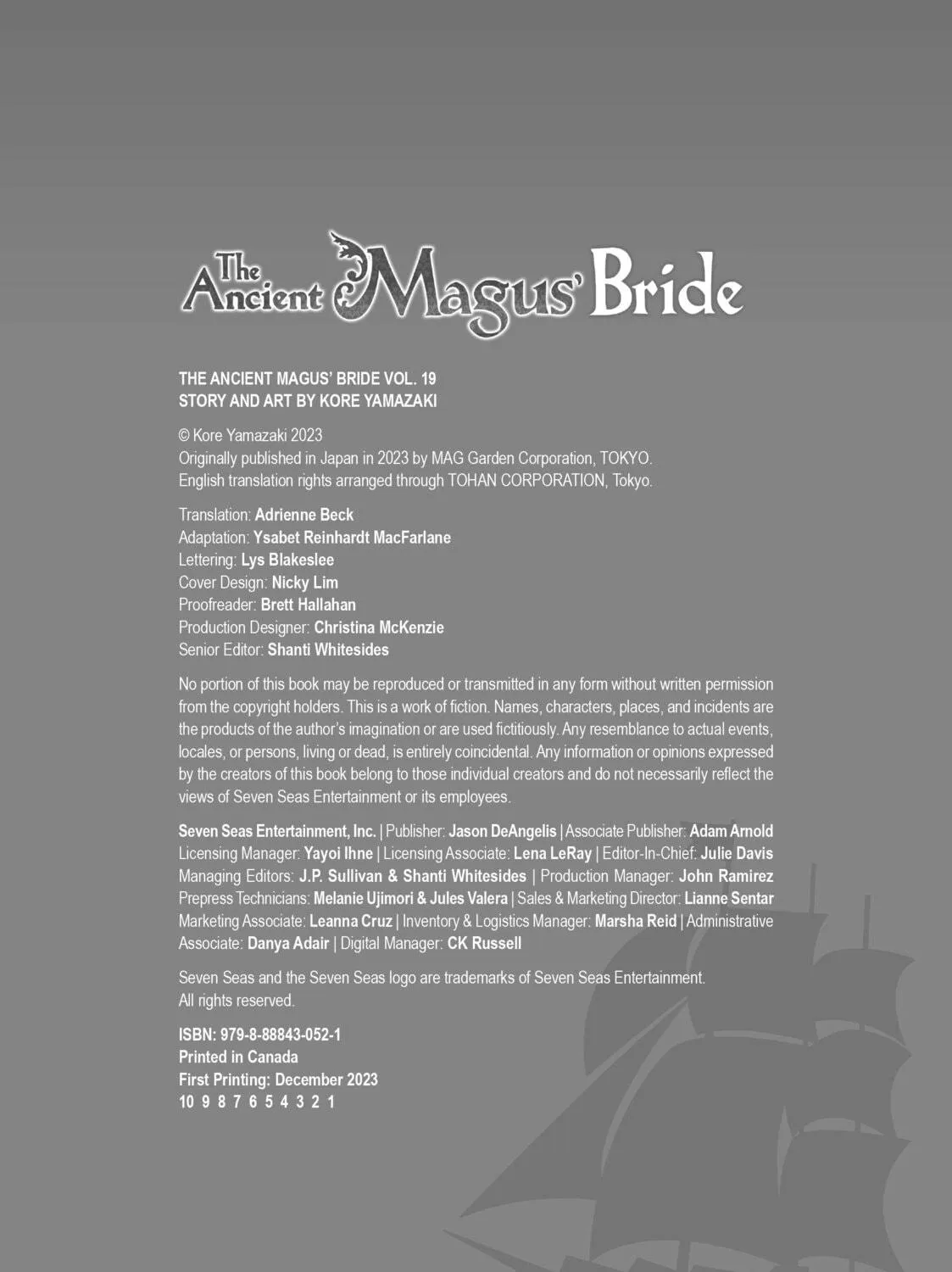 The Ancient Magus' Bride

THE ANCIENT MAGUS' BRIDE VOL. 19
STORY AND ART BY KORE YAMAZAKI

© Kore Yamazaki 2023
Originally published in Japan in 2023 by MAG Garden Corporation, TOKYO.
English translation rights arranged through TOHAN CORPORATION, Tokyo.

Translation: Adrienne Beck
Adaptation: Ysabet Reinhardt MacFarlane
Lettering: Lys Blakeslee
Cover Design: Nicky Lim
Proofreader: Brett Hallahan
Production Designer: Christina McKenzie
Senior Editor: Shanti Whitesides

No portion of this book may be reproduced or transmitted in any form without written permission from the copyright holders. This is a work of fiction. Names, characters, places, and incidents are the products of the author's imagination or are used fictitiously. Any resemblance to actual events, locales, or persons, living or dead, is entirely coincidental. Any information or opinions expressed by the creators of this book belong to those individual creators and do not necessarily reflect the views of Seven Seas Entertainment or its employees.

Seven Seas Entertainment, Inc. | Publisher: Jason DeAngelis | Associate Publisher: Adam Arnold Licensing Manager: Yayoi Ihne | Licensing Associate: Lena LeRay | Editor-In-Chief: Julie Davis Managing Editors: J.P. Sullivan & Shanti Whitesides | Production Manager: John Ramirez Prepress Technicians: Melanie Ujimori & Jules Valera | Sales & Marketing Director: Lianne Sentar Marketing Associate: Leanna Cruz | Inventory & Logistics Manager: Marsha Reid | Administrative Associate: Danya Adair | Digital Manager: CK Russell

Seven Seas and the Seven Seas logo are trademarks of Seven Seas Entertainment.
All rights reserved.

ISBN: 979-8-88843-052-1
Printed in Canada
First Printing: December 2023
10 9 8 7 6 5 4 3 2 1